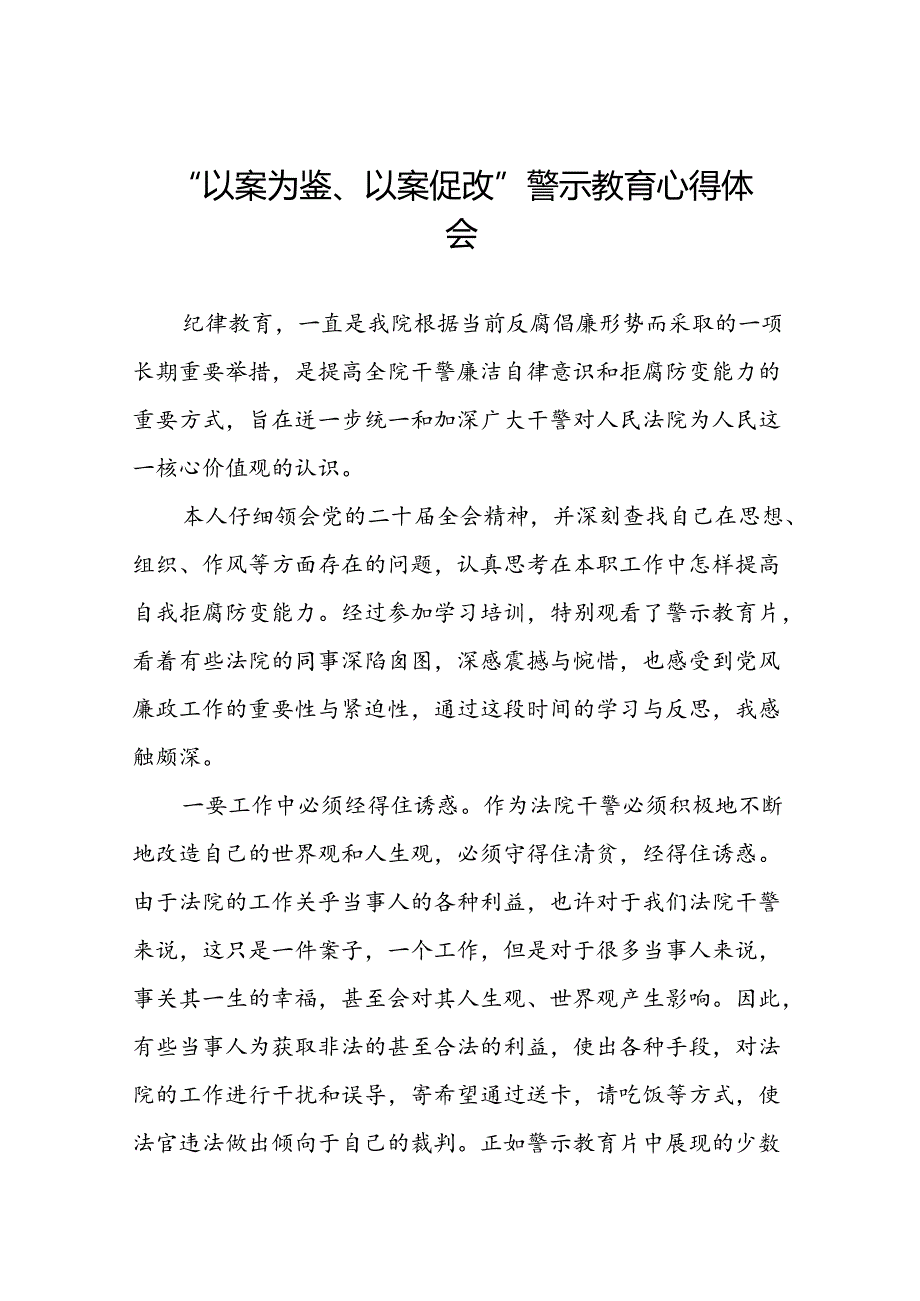 “以案为鉴、以案促改”警示教育心得体会

纪律教育，一直是我院根据当前反腐倡廉形势而采取的一项长期重要举措，是提高全院干警廉洁自律意识和拒腐防变能力的重要方式，旨在进一步统一和加深广大干警对人民法院为人民这一核心价值观的认识。

本人仔细领会党的二十届全会精神，并深刻查找自己在思想、组织、作风等方面存在的问题，认真思考在本职工作中怎样提高自我拒腐防变能力。经过参加学习培训，特别观看了警示教育片，看着有些法院的同事深陷囹圄，深感震撼与惋惜，也感受到党风廉政工作的重要性与紧迫性，通过这段时间的学习与反思，我感触颇深。

一要工作中必须经得住诱惑。作为法院干警必须积极地不断地改造自己的世界观和人生观，必须守得住清贫，经得住诱惑。由于法院的工作关乎当事人的各种利益，也许对于我们法院干警来说，这只是一件案子，一个工作，但是对于很多当事人来说，事关其一生的幸福，甚至会对其人生观、世界观产生影响。因此，有些当事人为获取非法的甚至合法的利益，使出各种手段，对法院的工作进行干扰和误导，寄希望通过送卡，请吃饭等方式，使法官违法做出倾向于自己的裁判。正如警示教育片中展现的少数